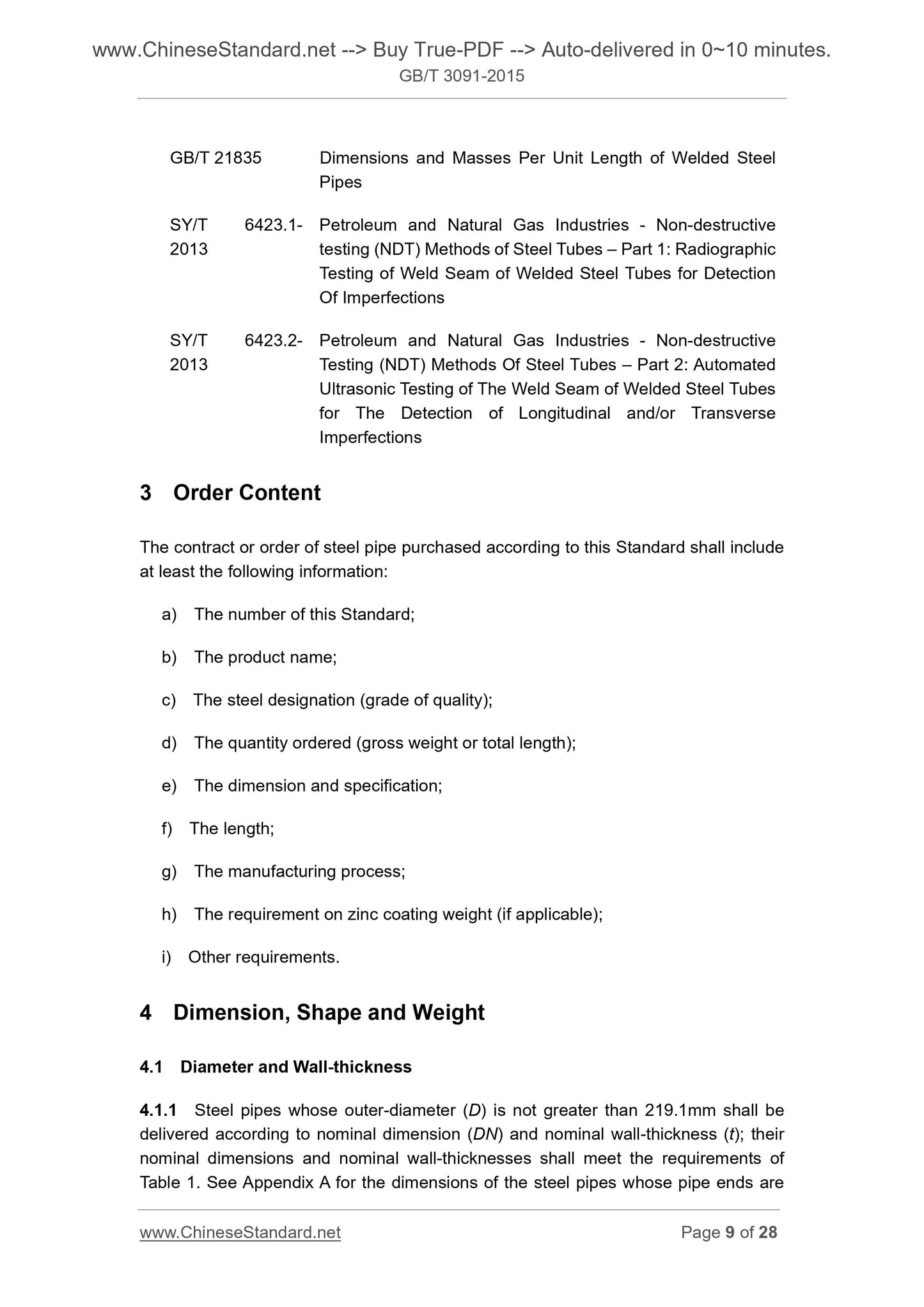 www.ChineseStandard.net --> Buy True-PDF --> Auto-delivered in 0~10 minutes.
GB/T 3091-2015

GB/T 21835 Dimensions and Masses Per Unit Length of Welded Steel Pipes

SY/T 6423.1-2013 Petroleum and Natural Gas Industries - Non-destructive testing (NDT) Methods of Steel Tubes – Part 1: Radiographic Testing of Weld Seam of Welded Steel Tubes for Detection Of Imperfections

SY/T 6423.2-2013 Petroleum and Natural Gas Industries - Non-destructive Testing (NDT) Methods Of Steel Tubes – Part 2: Automated Ultrasonic Testing of The Weld Seam of Welded Steel Tubes for The Detection of Longitudinal and/or Transverse Imperfections

3 Order Content

The contract or order of steel pipe purchased according to this Standard shall include at least the following information:

a) The number of this Standard;

b) The product name;

c) The steel designation (grade of quality);

d) The quantity ordered (gross weight or total length);

e) The dimension and specification;

f) The length;

g) The manufacturing process;

h) The requirement on zinc coating weight (if applicable);

i) Other requirements.

4 Dimension, Shape and Weight

4.1 Diameter and Wall-thickness

4.1.1 Steel pipes whose outer-diameter (D) is not greater than 219.1mm shall be delivered according to nominal dimension (DN) and nominal wall-thickness (t); their nominal dimensions and nominal wall-thicknesses shall meet the requirements of Table 1. See Appendix A for the dimensions of the steel pipes whose pipe ends are

www.ChineseStandard.net Page 9 of 28